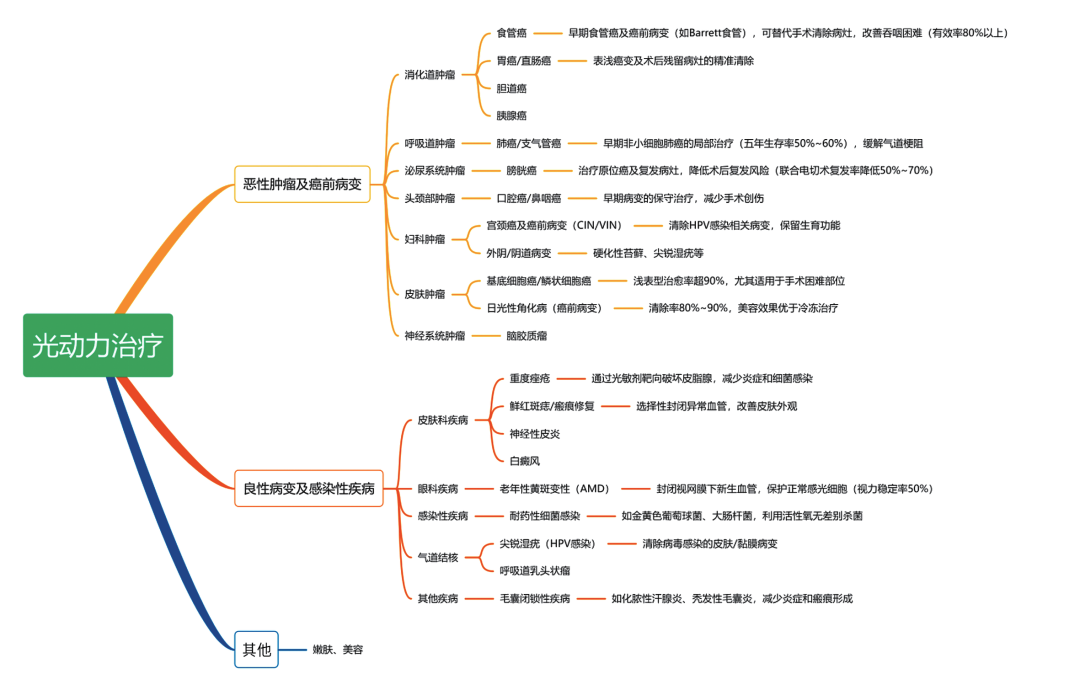 光动力治疗

恶性肿瘤及癌前病变

消化道肿瘤
食管癌 早期食管癌及癌前病变（如Barrett食管），可替代手术清除病灶，改善吞咽困难（有效率80%以上）
胃癌/直肠癌 表浅癌变及术后残留病灶的精准清除
胆道癌
胰腺癌

呼吸道肿瘤
肺癌/支气管癌 早期非小细胞肺癌的局部治疗（五年生存率50%~60%），缓解气道梗阻

泌尿系统肿瘤
膀胱癌 治疗原位癌及复发病灶，降低术后复发风险（联合电切术复发率降低50%~70%）

头颈部肿瘤
口腔癌/鼻咽癌 早期病变的保守治疗，减少手术创伤

妇科肿瘤
宫颈癌及癌前病变（CIN/VIN） 清除HPV感染相关病变，保留生育功能
外阴/阴道病变 硬化性苔藓、尖锐湿疣等

皮肤肿瘤
基底细胞癌/鳞状细胞癌 浅表型治愈率超90%，尤其适用于手术困难部位
日光性角化病（癌前病变） 清除率80%~90%，美容效果优于冷冻治疗

神经系统肿瘤
脑胶质瘤

良性病变及感染性疾病

皮肤科疾病
重度痤疮 通过光敏剂靶向破坏皮脂腺，减少炎症和细菌感染
鲜红斑痣/瘢痕修复 选择性封闭异常血管，改善皮肤外观
神经性皮炎
白癜风

眼科疾病
老年性黄斑变性（AMD） 封闭视网膜下新生血管，保护正常感光细胞（视力稳定率50%）

感染性疾病
耐药性细菌感染 如金黄色葡萄球菌、大肠杆菌，利用活性氧无差别杀菌

气道结核
尖锐湿疣（HPV感染） 清除病毒感染的皮肤/黏膜病变
呼吸道乳头状瘤

其他疾病
毛囊闭锁性疾病 如化脓性汗腺炎、秃发性毛囊炎，减少炎症和瘢痕形成

其他
嫩肤、美容